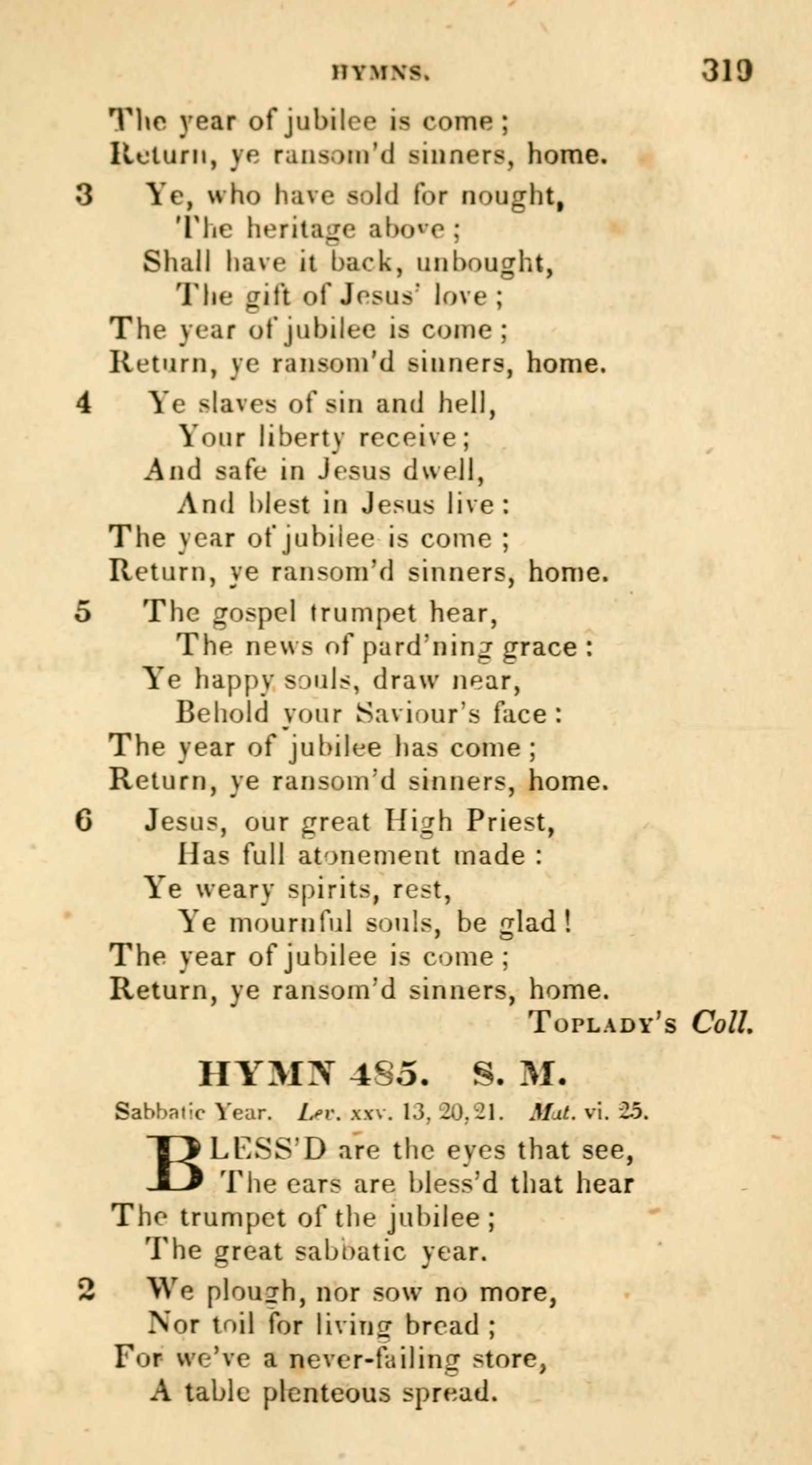 HYMNS. 319

The year of jubilee is come;
Return, ye ransom'd sinners, home.

3 Ye, who have sold for nought,
The heritage above;
Shall have it back, unbought,
The gift of Jesus' love;
The year of jubilee is come;
Return, ye ransom'd sinners, home.

4 Ye slaves of sin and hell,
Your liberty receive;
And safe in Jesus dwell,
And blest in Jesus live:
The year of jubilee is come;
Return, ye ransom'd sinners, home.

5 The gospel trumpet hear,
The news of pard'ning grace:
Ye happy souls, draw near,
Behold your Saviour's face:
The year of jubilee has come;
Return, ye ransom'd sinners, home.

6 Jesus, our great High Priest,
Has full atonement made:
Ye weary spirits, rest,
Ye mournful souls, be glad!
The year of jubilee is come;
Return, ye ransom'd sinners, home.

Toplady's Coll.

HYMN 485. S. M.

Sabbatic Year. Lev. xxv. 13, 20, 21. Mat. vi. 25.

BLESS'D are the eyes that see,
The ears are bless'd that hear
The trumpet of the jubilee;
The great sabbatic year.

2 We plough, nor sow no more,
Nor toil for living bread;
For we've a never-failing store,
A table plenteous spread.